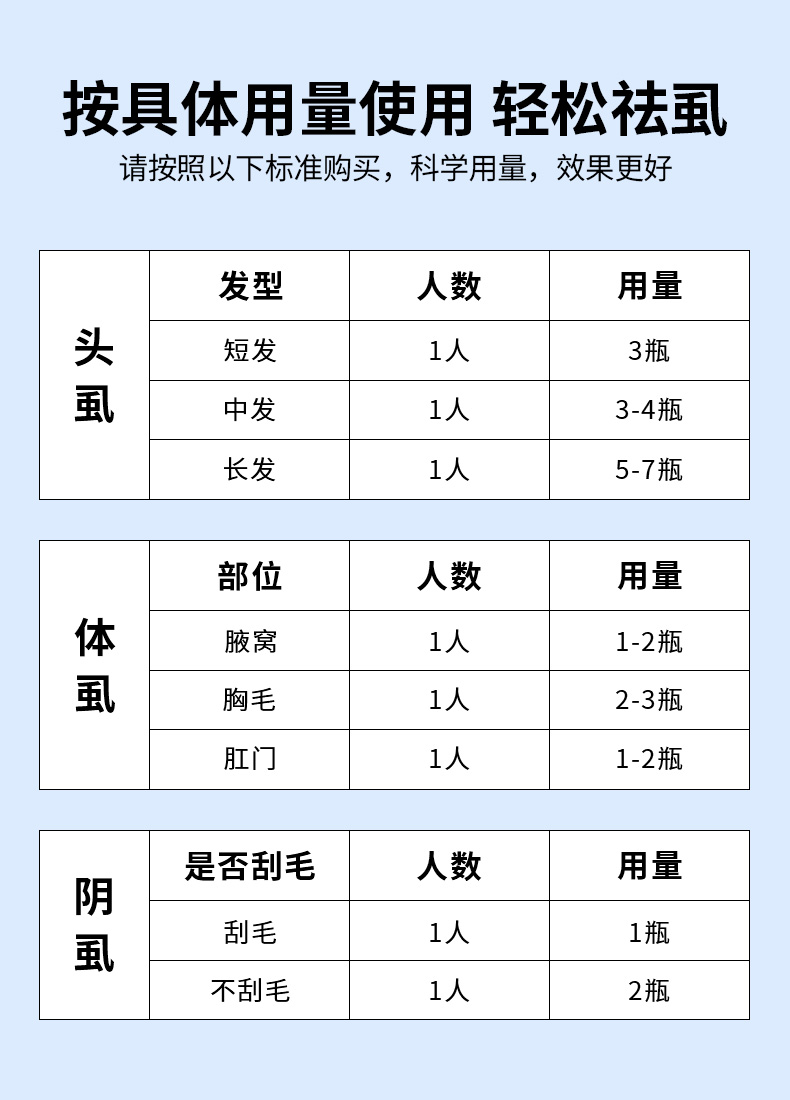 按具体用量使用 轻松祛虱

请按照以下标准购买，科学用量，效果更好

| 头虱 | 发型 | 人数 | 用量 |
|---|---|---|---|
| | 短发 | 1人 | 3瓶 |
| | 中发 | 1人 | 3-4瓶 |
| | 长发 | 1人 | 5-7瓶 |

| 体虱 | 部位 | 人数 | 用量 |
|---|---|---|---|
| | 腋窝 | 1人 | 1-2瓶 |
| | 胸毛 | 1人 | 2-3瓶 |
| | 肛门 | 1人 | 1-2瓶 |

| 阴虱 | 是否刮毛 | 人数 | 用量 |
|---|---|---|---|
| | 刮毛 | 1人 | 1瓶 |
| | 不刮毛 | 1人 | 2瓶 |